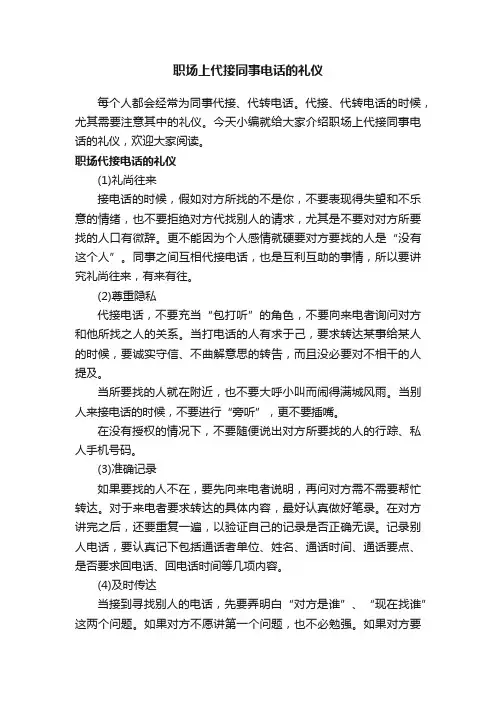 职场上代接同事电话的礼仪

每个人都会经常为同事代接、代转电话。代接、代转电话的时候，尤其需要注意其中的礼仪。今天小编就给大家介绍职场上代接同事电话的礼仪，欢迎大家阅读。

职场代接电话的礼仪

(1)礼尚往来

接电话的时候，假如对方所找的不是你，不要表现得失望和不乐意的情绪，也不要拒绝对方代找别人的请求，尤其是不要对对方所要找的人口有微辞。更不能因为个人感情就硬要对方要找的人是“没有这个人”。同事之间互相代接电话，也是互利互助的事情，所以要讲究礼尚往来，有来有往。

(2)尊重隐私

代接电话，不要充当“包打听”的角色，不要向来电者询问对方和他所找之人的关系。当打电话的人有求于己，要求转达某事给某人的时候，要诚实守信、不曲解意思的转告，而且没必要对不相干的人提及。

当所要找的人就在附近，也不要大呼小叫而闹得满城风雨。当别人来接电话的时候，不要进行“旁听”，更不要插嘴。

在没有授权的情况下，不要随便说出对方所要找的人的行踪、私人手机号码。

(3)准确记录

如果要找的人不在，要先向来电者说明，再问对方需不需要帮忙转达。对于来电者要求转达的具体内容，最好认真做好笔录。在对方讲完之后，还要重复一遍，以验证自己的记录是否正确无误。记录别人电话，要认真记下包括通话者单位、姓名、通话时间、通话要点、是否要求回电话、回电话时间等几项内容。

(4)及时传达

当接到寻找别人的电话，先要弄明白“对方是谁”、“现在找谁”这两个问题。如果对方不愿讲第一个问题，也不必勉强。如果对方要